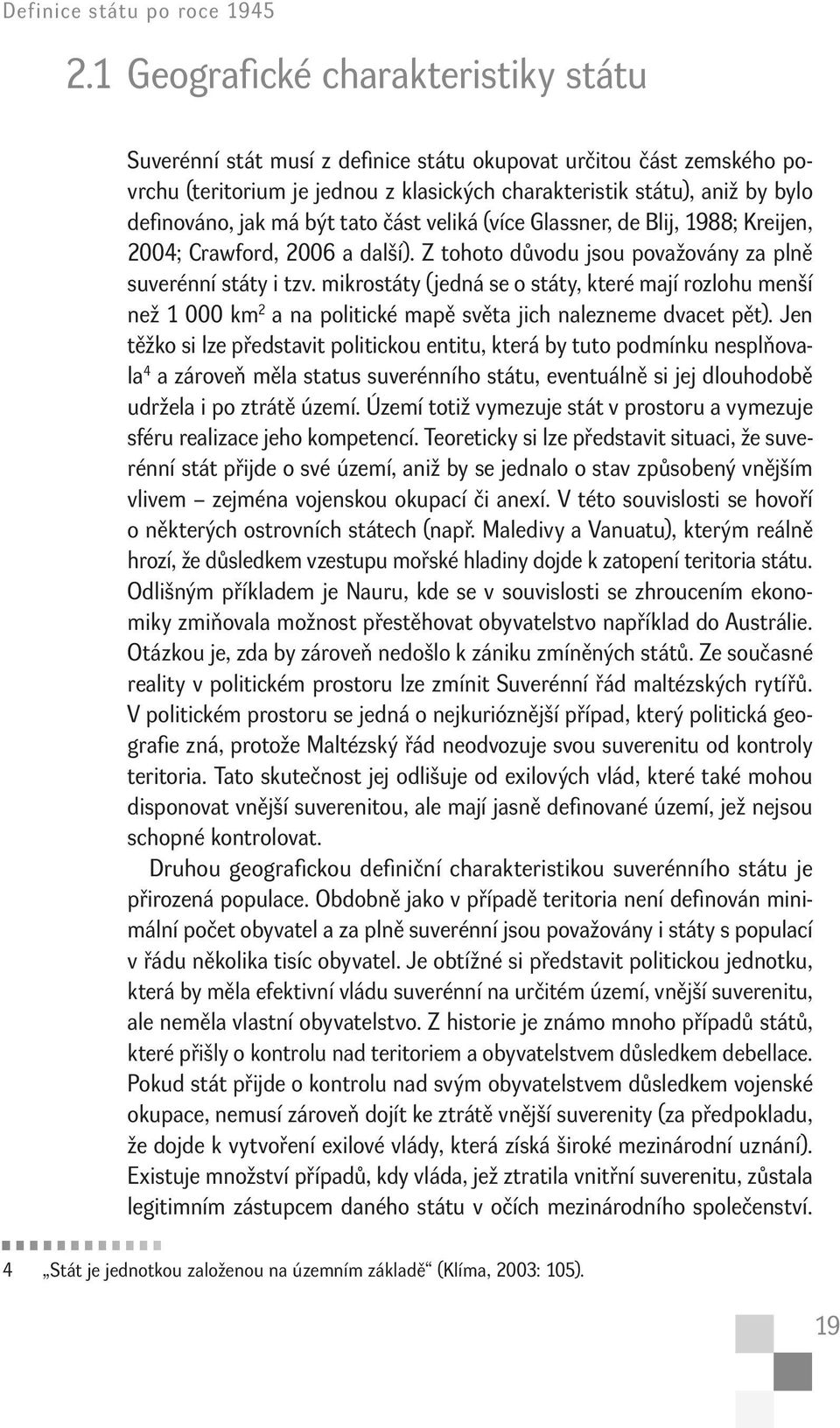 Definice státu po roce 1945

2.1 Geografické charakteristiky státu

Suverénní stát musí z definice státu okupovat určitou část zemského povrchu (teritorium je jednou z klasických charakteristik státu), aniž by bylo definováno, jak má být tato část veliká (více Glassner, de Blij, 1988; Kreijen, 2004; Crawford, 2006 a další). Z tohoto důvodu jsou považovány za plně suverénní státy i tzv. mikrostáty (jedná se o státy, které mají rozlohu menší než 1 000 km$^2$ a na politické mapě světa jich nalezneme dvacet pět). Jen těžko si lze představit politickou entitu, která by tuto podmínku nesplňovala$^4$ a zároveň měla status suverénního státu, eventuálně si jej dlouhodobě udržela i po ztrátě území. Území totiž vymezuje stát v prostoru a vymezuje sféru realizace jeho kompetencí. Teoreticky si lze představit situaci, že suverénní stát přijde o své území, aniž by se jednalo o stav způsobený vnějším vlivem – zejména vojenskou okupací či anexí. V této souvislosti se hovoří o některých ostrovních státech (např. Maledivy a Vanuatu), kterým reálně hrozí, že důsledkem vzestupu mořské hladiny dojde k zatopení teritoria státu. Odlišným příkladem je Nauru, kde se v souvislosti se zhroucením ekonomiky zmiňovala možnost přestěhovat obyvatelstvo například do Austrálie. Otázkou je, zda by zároveň nedošlo k zániku zmíněných států. Ze současné reality v politickém prostoru lze zmínit Suverénní řád maltézských rytířů. V politickém prostoru se jedná o nejkurióznější případ, který politická geografie zná, protože Maltézský řád neodvozuje svou suverenitu od kontroly teritoria. Tato skutečnost jej odlišuje od exilových vlád, které také mohou disponovat vnější suverenitou, ale mají jasně definované území, jež nejsou schopné kontrolovat.

Druhou geografickou definiční charakteristikou suverénního státu je přirozená populace. Obdobně jako v případě teritoria není definován minimální počet obyvatel a za plně suverénní jsou považovány i státy s populací v řádu několika tisíc obyvatel. Je obtížné si představit politickou jednotku, která by měla efektivní vládu suverénní na určitém území, vnější suverenitu, ale neměla vlastní obyvatelstvo. Z historie je známo mnoho případů států, které přišly o kontrolu nad teritoriem a obyvatelstvem důsledkem debellace. Pokud stát přijde o kontrolu nad svým obyvatelstvem důsledkem vojenské okupace, nemusí zároveň dojít ke ztrátě vnější suverenity (za předpokladu, že dojde k vytvoření exilové vlády, která získá široké mezinárodní uznání). Existuje množství případů, kdy vláda, jež ztratila vnitřní suverenitu, zůstala legitimním zástupcem daného státu v očích mezinárodního společenství.

4 „Stát je jednotkou založenou na územním základě“ (Klíma, 2003: 105).

19